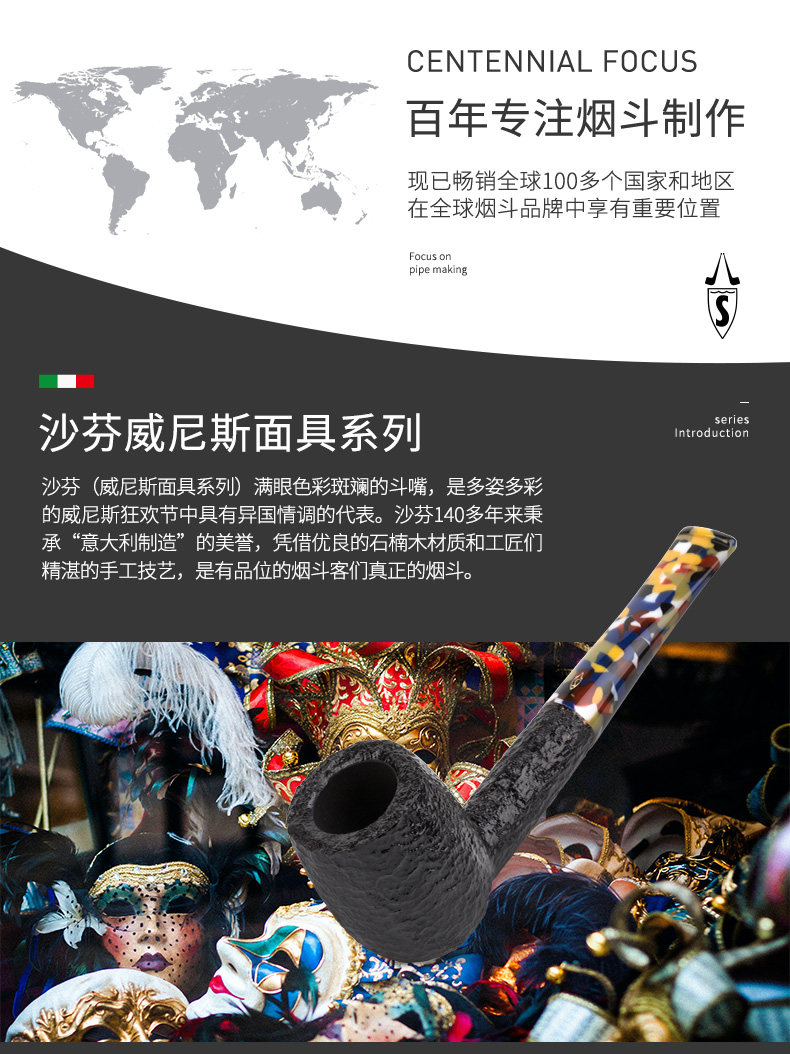 CENTENNIAL FOCUS

百年专注烟斗制作

现已畅销全球100多个国家和地区
在全球烟斗品牌中享有重要位置

Focus on
pipe making

S

沙芬威尼斯面具系列

series
Introduction

沙芬（威尼斯面具系列）满眼色彩斑斓的斗嘴，是多姿多彩的威尼斯狂欢节中具有异国情调的代表。沙芬140多年来秉承“意大利制造”的美誉，凭借优良的石楠木材质和工匠们精湛的手工技艺，是有品位的烟斗客们真正的烟斗。